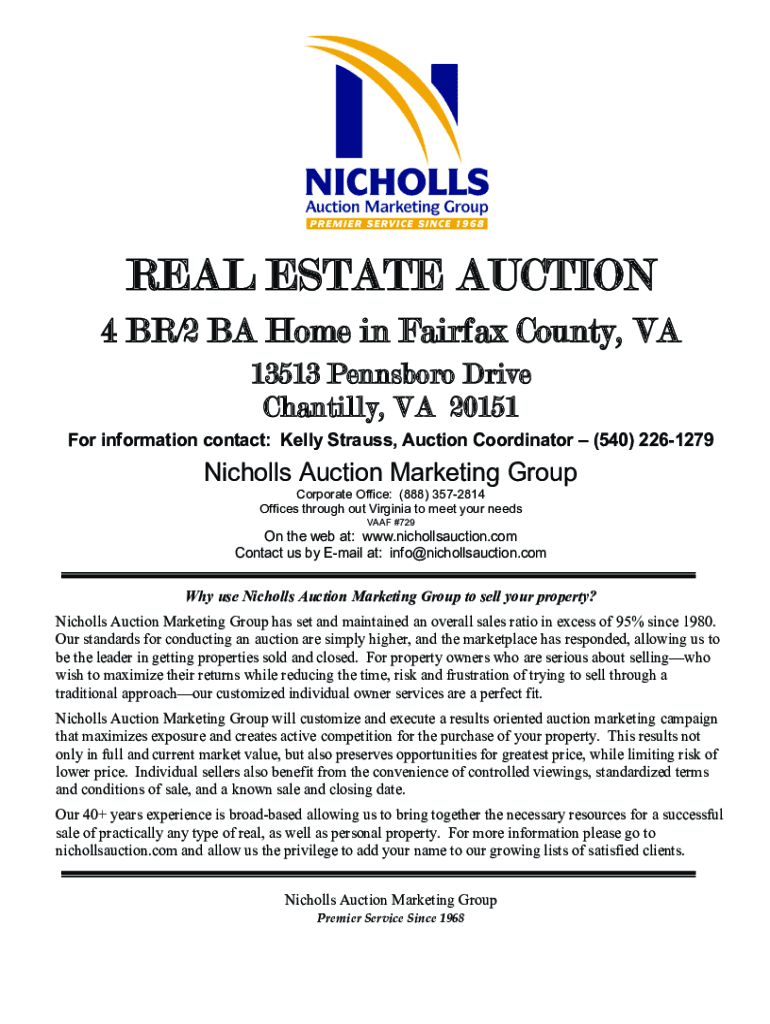 NICHOLLS
Auction Marketing Group
PREMIER SERVICE SINCE 1968

REAL ESTATE AUCTION

4 BR/2 BA Home in Fairfax County, VA

13513 Pennsboro Drive
Chantilly, VA 20151

For information contact: Kelly Strauss, Auction Coordinator – (540) 226-1279

Nicholls Auction Marketing Group

Corporate Office: (888) 357-2814
Offices through out Virginia to meet your needs
VAAF #729

On the web at: www.nichollsauction.com
Contact us by E-mail at: info@nichollsauction.com

Why use Nicholls Auction Marketing Group to sell your property?

Nicholls Auction Marketing Group has set and maintained an overall sales ratio in excess of 95% since 1980. Our standards for conducting an auction are simply higher, and the marketplace has responded, allowing us to be the leader in getting properties sold and closed. For property owners who are serious about selling—who wish to maximize their returns while reducing the time, risk and frustration of trying to sell through a traditional approach—our customized individual owner services are a perfect fit.

Nicholls Auction Marketing Group will customize and execute a results oriented auction marketing campaign that maximizes exposure and creates active competition for the purchase of your property. This results not only in full and current market value, but also preserves opportunities for greatest price, while limiting risk of lower price. Individual sellers also benefit from the convenience of controlled viewings, standardized terms and conditions of sale, and a known sale and closing date.

Our 40+ years experience is broad-based allowing us to bring together the necessary resources for a successful sale of practically any type of real, as well as personal property. For more information please go to nichollsauction.com and allow us the privilege to add your name to our growing lists of satisfied clients.

Nicholls Auction Marketing Group
Premier Service Since 1968